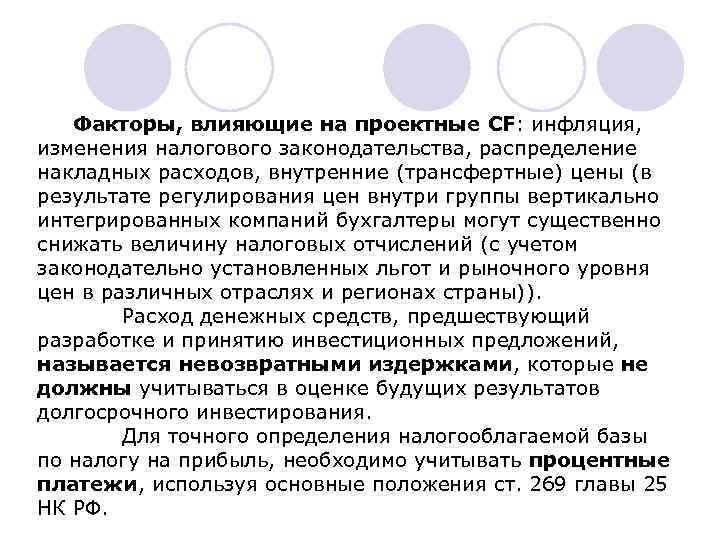 Факторы, влияющие на проектные CF: инфляция, изменения налогового законодательства, распределение накладных расходов, внутренние (трансфертные) цены (в результате регулирования цен внутри группы вертикально интегрированных компаний бухгалтеры могут существенно снижать величину налоговых отчислений (с учетом законодательно установленных льгот и рыночного уровня цен в различных отраслях и регионах страны)).

Расход денежных средств, предшествующий разработке и принятию инвестиционных предложений, называется невозвратными издержками, которые не должны учитываться в оценке будущих результатов долгосрочного инвестирования.

Для точного определения налогооблагаемой базы по налогу на прибыль, необходимо учитывать процентные платежи, используя основные положения ст. 269 главы 25 НК РФ.